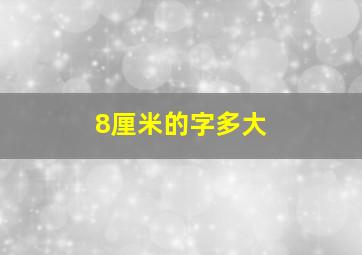 8厘米的字多大